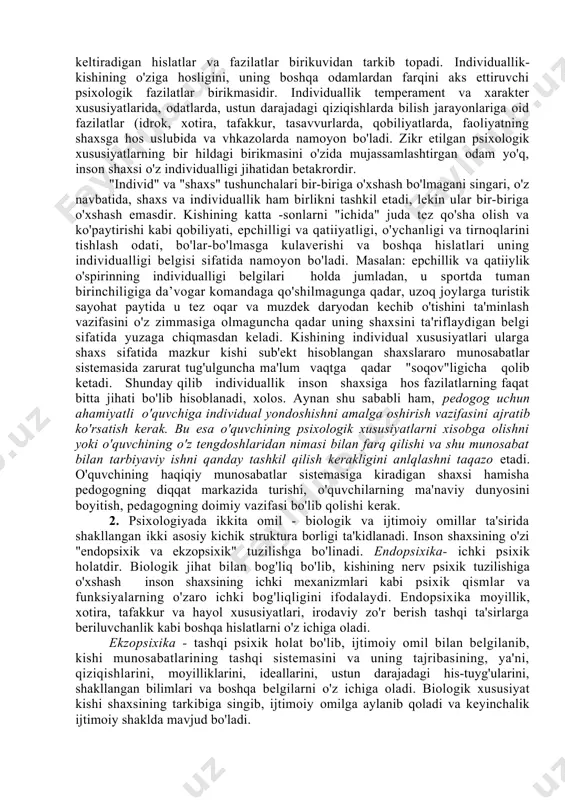 keltiradigan hislatlar va fazilatlar birikuvidan tarkib topadi. Individuallik-kishining o'ziga hosligini, uning boshqa odamlardan farqini aks ettiruvchi psixologik fazilatlar birikmasidir. Individuallik temperament va xarakter xususiyatlarida, odatlarda, ustun darajadagi qiziqishlarda bilish jarayonlariga oid fazilatlar (idrok, xotira, tafakkur, tasavvurlarda, qobiliyatlarda, faoliyatning shaxsga hos uslubida va vhkazolarda namoyon bo'ladi. Zikr etilgan psixologik xususiyatlarning bir hildagi birikmasini o'zida mujassamlashtirgan odam yo'q, inson shaxsi o'z individualligi jihatidan betakrordir.

"Individ" va "shaxs" tushunchalari bir-biriga o'xshash bo'lmagani singari, o'z navbatida, shaxs va individuallik ham birlikni tashkil etadi, lekin ular bir-biriga o'xshash emasdir. Kishining katta -sonlarni "ichida" juda tez qo'sha olish va ko'paytirishi kabi qobiliyati, epchilligi va qatiiyatligi, o'ychanligi va tirnoqlarini tishlash odati, bo'lar-bo'lmasga kulaverishi va boshqa hislatlari uning individualligi belgisi sifatida namoyon bo'ladi. Masalan: epchillik va qatiiylik o'spirinning individualligi belgilari holda jumladan, u sportda tuman birinchiligiga da'vogar komandaga qo'shilmagunga qadar, uzoq joylarga turistik sayohat paytida u tez oqar va muzdek daryodan kechib o'tishini ta'minlash vazifasini o'z zimmasiga olmaguncha qadar uning shaxsini ta'riflaydigan belgi sifatida yuzaga chiqmasdan keladi. Kishining individual xususiyatlari ularga shaxs sifatida mazkur kishi sub'ekt hisoblangan shaxslararo munosabatlar sistemasida zarurat tug'ulguncha ma'lum vaqtga qadar "soqov"ligicha qolib ketadi. Shunday qilib individuallik inson shaxsiga hos fazilatlarning faqat bitta jihati bo'lib hisoblanadi, xolos. Aynan shu sababli ham, pedogog uchun ahamiyatli o'quvchiga individual yondoshishni amalga oshirish vazifasini ajratib ko'rsatish kerak. Bu esa o'quvchining psixologik xususiyatlarni xisobga olishni yoki o'quvchining o'z tengdoshlaridan nimasi bilan farq qilishi va shu munosabat bilan tarbiyaviy ishni qanday tashkil qilish kerakligini anlqlashni taqazo etadi. O'quvchining haqiqiy munosabatlar sistemasiga kiradigan shaxsi hamisha pedogogning diqqat markazida turishi, o'quvchilarning ma'naviy dunyosini boyitish, pedagogning doimiy vazifasi bo'lib qolishi kerak.

2. Psixologiyada ikkita omil - biologik va ijtimoiy omillar ta'sirida shakllangan ikki asosiy kichik struktura borligi ta'kidlanadi. Inson shaxsining o'zi "endopsixik va ekzopsixik" tuzilishga bo'linadi. Endopsixika- ichki psixik holatdir. Biologik jihat bilan bog'liq bo'lib, kishining nerv psixik tuzilishiga o'xshash inson shaxsining ichki mexanizmlari kabi psixik qismlar va funksiyalarning o'zaro ichki bog'liqligini ifodalaydi. Endopsixika moyillik, xotira, tafakkur va hayol xususiyatlari, irodaviy zo'r berish tashqi ta'sirlarga beriluvchanlik kabi boshqa hislatlarni o'z ichiga oladi.

Ekzopsixika - tashqi psixik holat bo'lib, ijtimoiy omil bilan belgilanib, kishi munosabatlarining tashqi sistemasini va uning tajribasining, ya'ni, qiziqishlarini, moyilliklarini, ideallarini, ustun darajadagi his-tuyg'ularini, shakllangan bilimlari va boshqa belgilarni o'z ichiga oladi. Biologik xususiyat kishi shaxsining tarkibiga singib, ijtimoiy omilga aylanib qoladi va keyinchalik ijtimoiy shaklda mavjud bo'ladi.